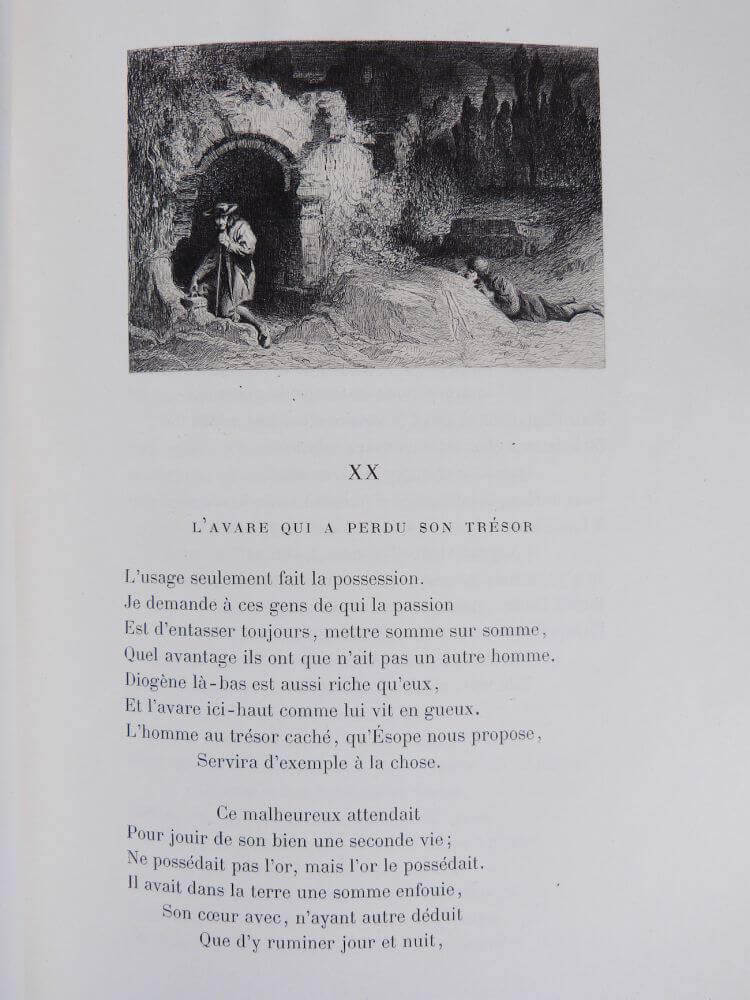 XX

L'AVARE QUI A PERDU SON TRÉSOR

L'usage seulement fait la possession.
Je demande à ces gens de qui la passion
Est d'entasser toujours, mettre somme sur somme,
Quel avantage ils ont que n'ait pas un autre homme.
Diogène là-bas est aussi riche qu'eux,
Et l'avare ici-haut comme lui vit en gueux.
L'homme au trésor caché, qu'Ésope nous propose,
Servira d'exemple à la chose.

Ce malheureux attendait
Pour jouir de son bien une seconde vie;
Ne possédait pas l'or, mais l'or le possédait.
Il avait dans la terre une somme enfouie,
Son cœur avec, n'ayant autre déduit
Que d'y ruminer jour et nuit,